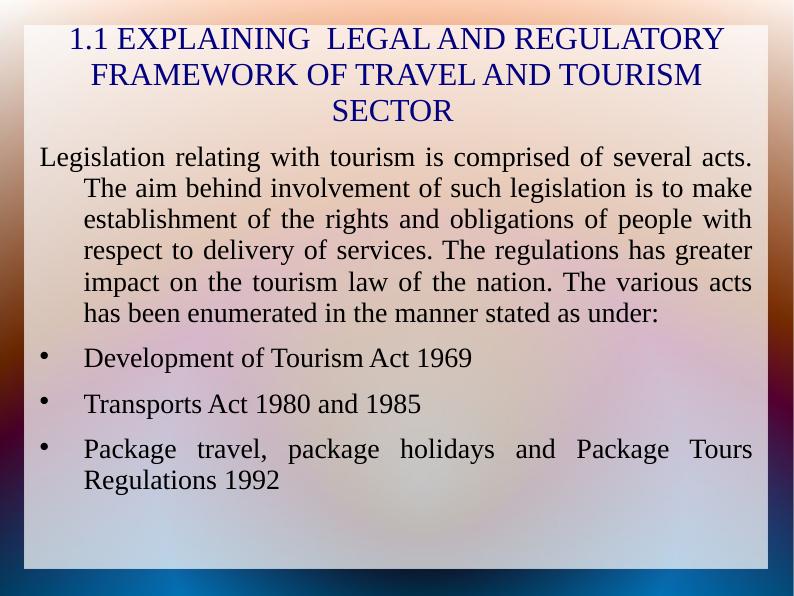 1.1 EXPLAINING LEGAL AND REGULATORY FRAMEWORK OF TRAVEL AND TOURISM SECTOR

Legislation relating with tourism is comprised of several acts. The aim behind involvement of such legislation is to make establishment of the rights and obligations of people with respect to delivery of services. The regulations has greater impact on the tourism law of the nation. The various acts has been enumerated in the manner stated as under:

• Development of Tourism Act 1969
• Transports Act 1980 and 1985
• Package travel, package holidays and Package Tours Regulations 1992